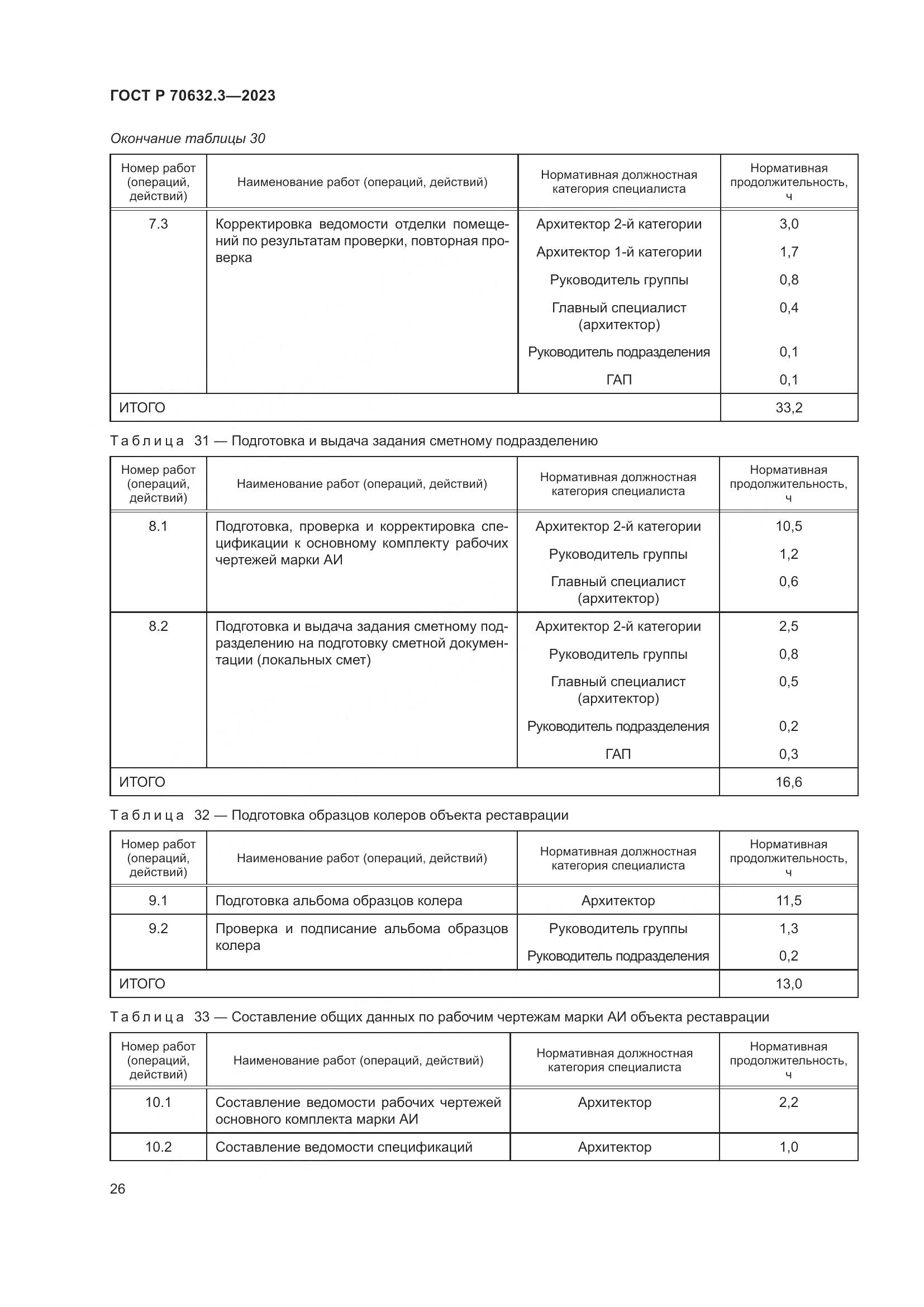 ГОСТ Р 70632.3—2023

Окончание таблицы 30

| Номер работ (операций, действий) | Наименование работ (операций, действий) | Нормативная должностная категория специалиста | Нормативная продолжительность, ч |
|---|---|---|---|
| 7.3 | Корректировка ведомости отделки помещений по результатам проверки, повторная проверка | Архитектор 2-й категории | 3,0 |
| | | Архитектор 1-й категории | 1,7 |
| | | Руководитель группы | 0,8 |
| | | Главный специалист (архитектор) | 0,4 |
| | | Руководитель подразделения | 0,1 |
| | | ГАП | 0,1 |
| ИТОГО | | | 33,2 |

Таблица 31 — Подготовка и выдача задания сметному подразделению

| Номер работ (операций, действий) | Наименование работ (операций, действий) | Нормативная должностная категория специалиста | Нормативная продолжительность, ч |
|---|---|---|---|
| 8.1 | Подготовка, проверка и корректировка спецификации к основному комплекту рабочих чертежей марки АИ | Архитектор 2-й категории | 10,5 |
| | | Руководитель группы | 1,2 |
| | | Главный специалист (архитектор) | 0,6 |
| 8.2 | Подготовка и выдача задания сметному подразделению на подготовку сметной документации (локальных смет) | Архитектор 2-й категории | 2,5 |
| | | Руководитель группы | 0,8 |
| | | Главный специалист (архитектор) | 0,5 |
| | | Руководитель подразделения | 0,2 |
| | | ГАП | 0,3 |
| ИТОГО | | | 16,6 |

Таблица 32 — Подготовка образцов колеров объекта реставрации

| Номер работ (операций, действий) | Наименование работ (операций, действий) | Нормативная должностная категория специалиста | Нормативная продолжительность, ч |
|---|---|---|---|
| 9.1 | Подготовка альбома образцов колера | Архитектор | 11,5 |
| 9.2 | Проверка и подписание альбома образцов колера | Руководитель группы | 1,3 |
| | | Руководитель подразделения | 0,2 |
| ИТОГО | | | 13,0 |

Таблица 33 — Составление общих данных по рабочим чертежам марки АИ объекта реставрации

| Номер работ (операций, действий) | Наименование работ (операций, действий) | Нормативная должностная категория специалиста | Нормативная продолжительность, ч |
|---|---|---|---|
| 10.1 | Составление ведомости рабочих чертежей основного комплекта марки АИ | Архитектор | 2,2 |
| 10.2 | Составление ведомости спецификаций | Архитектор | 1,0 |

26